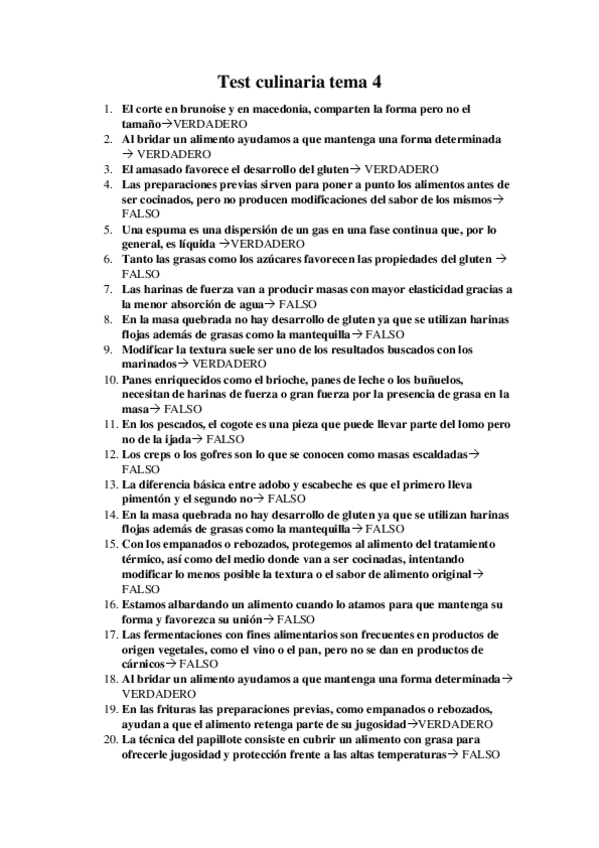 Test culinaria tema 4

1. El corte en brunoise y en macedonia, comparten la forma pero no el tamaño→VERDADERO
2. Al bridar un alimento ayudamos a que mantenga una forma determinada → VERDADERO
3. El amasado favorece el desarrollo del gluten→ VERDADERO
4. Las preparaciones previas sirven para poner a punto los alimentos antes de ser cocinados, pero no producen modificaciones del sabor de los mismos→ FALSO
5. Una espuma es una dispersión de un gas en una fase continua que, por lo general, es líquida →VERDADERO
6. Tanto las grasas como los azúcares favorecen las propiedades del gluten → FALSO
7. Las harinas de fuerza van a producir masas con mayor elasticidad gracias a la menor absorción de agua→ FALSO
8. En la masa quebrada no hay desarrollo de gluten ya que se utilizan harinas flojas además de grasas como la mantequilla→ FALSO
9. Modificar la textura suele ser uno de los resultados buscados con los marinados→ VERDADERO
10. Panes enriquecidos como el brioche, panes de leche o los buñuelos, necesitan de harinas de fuerza o gran fuerza por la presencia de grasa en la masa→ FALSO
11. En los pescados, el cogote es una pieza que puede llevar parte del lomo pero no de la ijada→ FALSO
12. Los creps o los gofres son lo que se conocen como masas escaldadas→ FALSO
13. La diferencia básica entre adobo y escabeche es que el primero lleva pimentón y el segundo no→ FALSO
14. En la masa quebrada no hay desarrollo de gluten ya que se utilizan harinas flojas además de grasas como la mantequilla→ FALSO
15. Con los empanados o rebozados, protegemos al alimento del tratamiento térmico, así como del medio donde van a ser cocinadas, intentando modificar lo menos posible la textura o el sabor de alimento original→ FALSO
16. Estamos albardando un alimento cuando lo atamos para que mantenga su forma y favorezca su unión→ FALSO
17. Las fermentaciones con fines alimentarios son frecuentes en productos de origen vegetales, como el vino o el pan, pero no se dan en productos de cárnicos→ FALSO
18. Al bridar un alimento ayudamos a que mantenga una forma determinada→ VERDADERO
19. En las frituras las preparaciones previas, como empanados o rebozados, ayudan a que el alimento retenga parte de su jugosidad→VERDADERO
20. La técnica del papillote consiste en cubrir un alimento con grasa para ofrecerle jugosidad y protección frente a las altas temperaturas→ FALSO